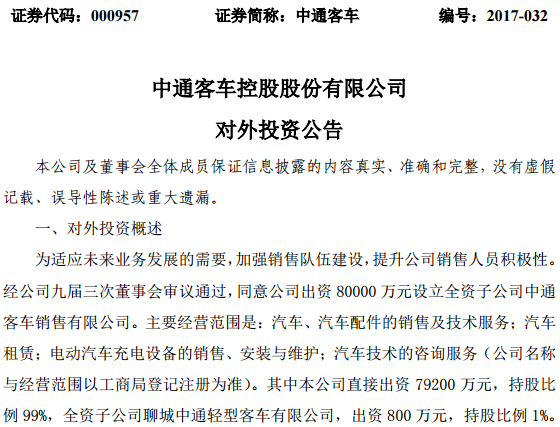 证券代码：000957　　证券简称：中通客车　　编号：2017-032

中通客车控股股份有限公司
对外投资公告

本公司及董事会全体成员保证信息披露的内容真实、准确和完整，没有虚假记载、误导性陈述或重大遗漏。

一、对外投资概述

为适应未来业务发展的需要，加强销售队伍建设，提升公司销售人员积极性。经公司九届三次董事会审议通过，同意公司出资 80000 万元设立全资子公司中通客车销售有限公司。主要经营范围是：汽车、汽车配件的销售及技术服务；汽车租赁；电动汽车充电设备的销售、安装与维护；汽车技术的咨询服务（公司名称与经营范围以工商局登记注册为准）。其中本公司直接出资 79200 万元，持股比例 99%，全资子公司聊城中通轻型客车有限公司，出资 800 万元，持股比例 1%。